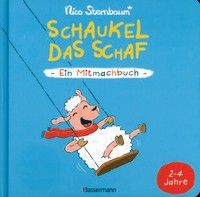 Nico Sternbaum

SCHAUKEL DAS SCHAF

- Ein Mitmachbuch -

2-4 Jahre

Bassermann